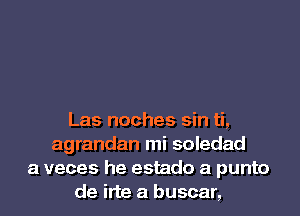 Las noches sin ti,
agrandan mi soledad
a veces he estado a punto
de irte a buscar,